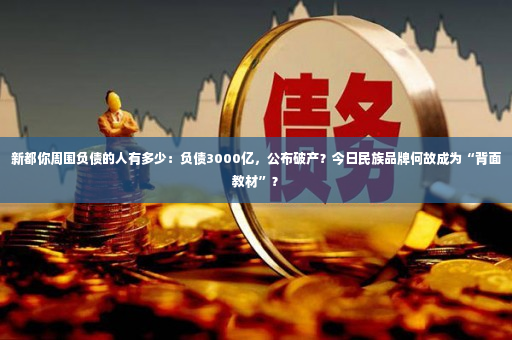 债务

新都你周围负债的人有多少：负债3000亿，公布破产？今日民族品牌何故成为“背面教材”？